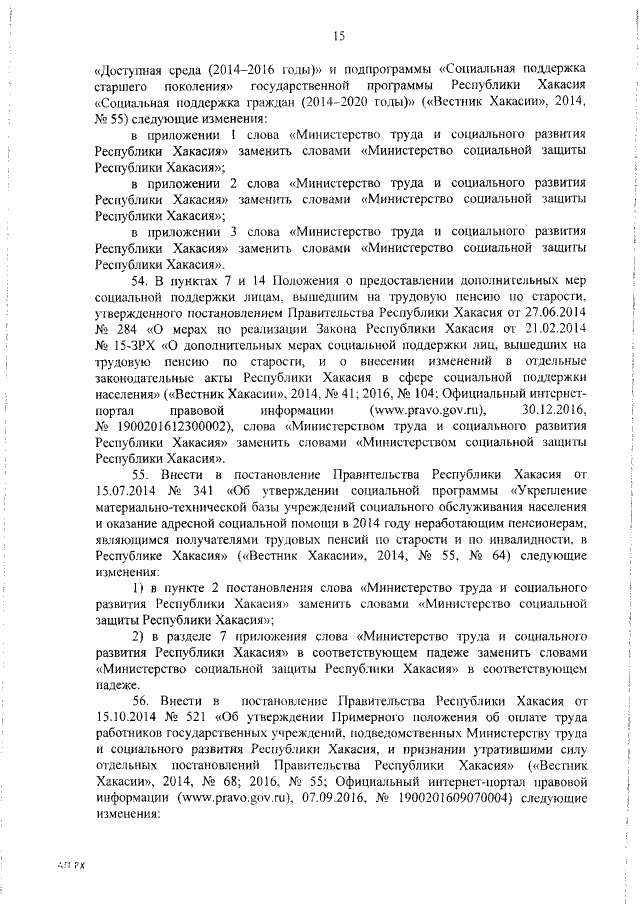 15

«Доступная среда (2014–2016 годы)» и подпрограммы «Социальная поддержка старшего поколения» государственной программы Республики Хакасия «Социальная поддержка граждан (2014–2020 годы)» («Вестник Хакасии», 2014, № 55) следующие изменения:

в приложении 1 слова «Министерство труда и социального развития Республики Хакасия» заменить словами «Министерство социальной защиты Республики Хакасия»;

в приложении 2 слова «Министерство труда и социального развития Республики Хакасия» заменить словами «Министерство социальной защиты Республики Хакасия»;

в приложении 3 слова «Министерство труда и социального развития Республики Хакасия» заменить словами «Министерство социальной защиты Республики Хакасия».

54. В пунктах 7 и 14 Положения о предоставлении дополнительных мер социальной поддержки лицам, вышедшим на трудовую пенсию по старости, утвержденного постановлением Правительства Республики Хакасия от 27.06.2014 № 284 «О мерах по реализации Закона Республики Хакасия от 21.02.2014 № 15-ЗРХ «О дополнительных мерах социальной поддержки лиц, вышедших на трудовую пенсию по старости, и о внесении изменений в отдельные законодательные акты Республики Хакасия в сфере социальной поддержки населения» («Вестник Хакасии», 2014, № 41; 2016, № 104; Официальный интернет-портал правовой информации (www.pravo.gov.ru), 30.12.2016, № 1900201612300002), слова «Министерством труда и социального развития Республики Хакасия» заменить словами «Министерством социальной защиты Республики Хакасия».

55. Внести в постановление Правительства Республики Хакасия от 15.07.2014 № 341 «Об утверждении социальной программы «Укрепление материально-технической базы учреждений социального обслуживания населения и оказание адресной социальной помощи в 2014 году неработающим пенсионерам, являющимся получателями трудовых пенсий по старости и по инвалидности, в Республике Хакасия» («Вестник Хакасии», 2014, № 55, № 64) следующие изменения:

1) в пункте 2 постановления слова «Министерство труда и социального развития Республики Хакасия» заменить словами «Министерство социальной защиты Республики Хакасия»;

2) в разделе 7 приложения слова «Министерство труда и социального развития Республики Хакасия» в соответствующем падеже заменить словами «Министерство социальной защиты Республики Хакасия» в соответствующем падеже.

56. Внести в постановление Правительства Республики Хакасия от 15.10.2014 № 521 «Об утверждении Примерного положения об оплате труда работников государственных учреждений, подведомственных Министерству труда и социального развития Республики Хакасия, и признании утратившими силу отдельных постановлений Правительства Республики Хакасия» («Вестник Хакасии», 2014, № 68; 2016, № 55; Официальный интернет-портал правовой информации (www.pravo.gov.ru), 07.09.2016, № 1900201609070004) следующие изменения:

АП РХ